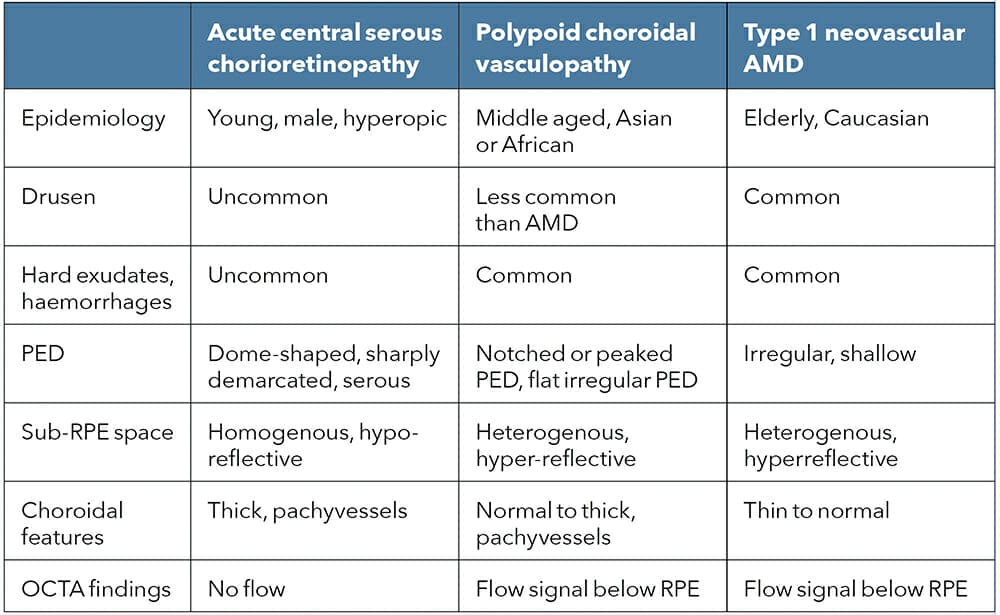 |  | Acute central serous chorioretinopathy | Polypoid choroidal vasculopathy | Type 1 neovascular AMD |
|---|---|---|---|
| Epidemiology | Young, male, hyperopic | Middle aged, Asian or African | Elderly, Caucasian |
| Drusen | Uncommon | Less common than AMD | Common |
| Hard exudates, haemorrhages | Uncommon | Common | Common |
| PED | Dome-shaped, sharply demarcated, serous | Notched or peaked PED, flat irregular PED | Irregular, shallow |
| Sub-RPE space | Homogenous, hypo-reflective | Heterogenous, hyper-reflective | Heterogenous, hyperreflective |
| Choroidal features | Thick, pachyvessels | Normal to thick, pachyvessels | Thin to normal |
| OCTA findings | No flow | Flow signal below RPE | Flow signal below RPE |